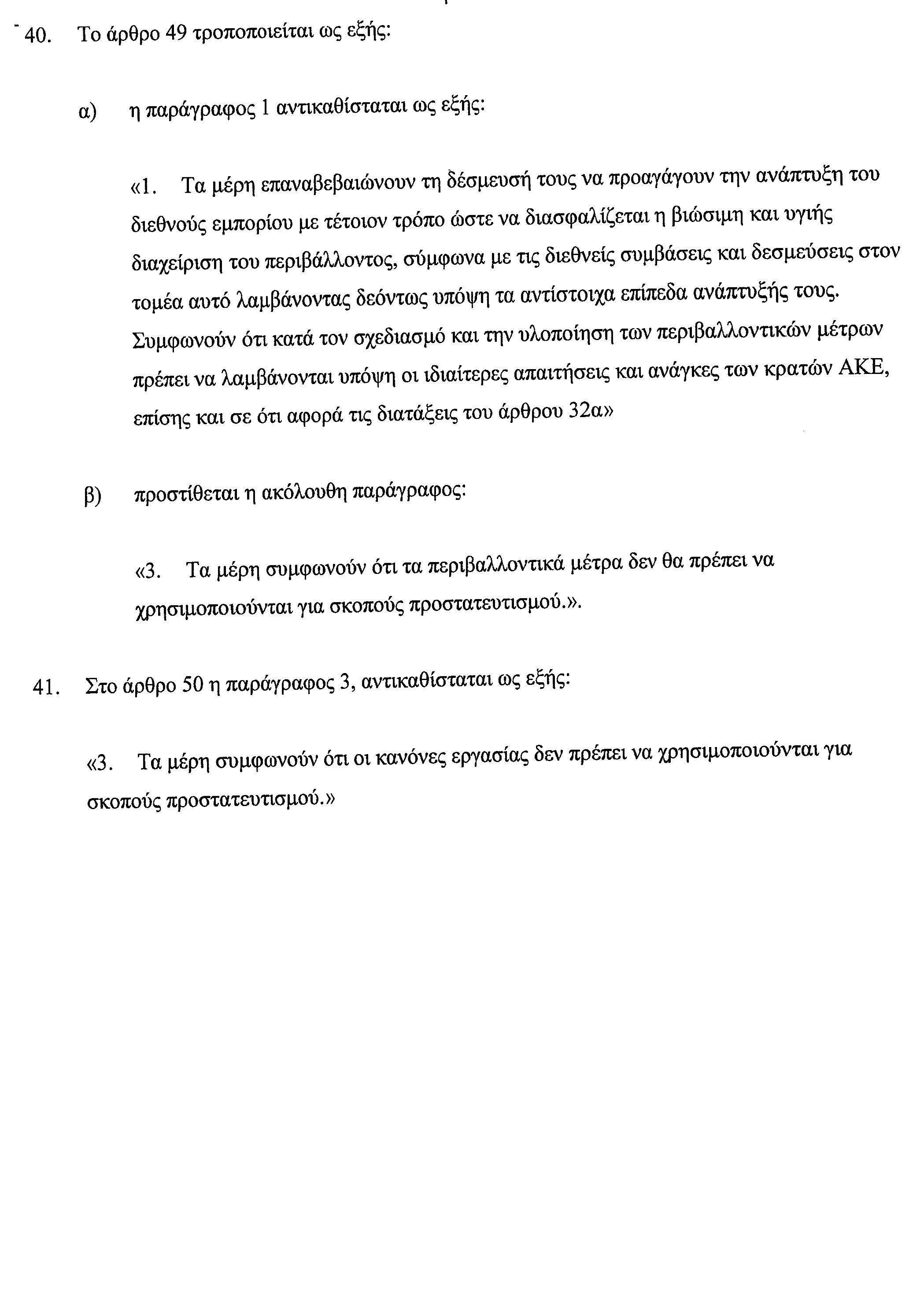 40. Το άρθρο 49 τροποποιείται ως εξής:

α) η παράγραφος 1 αντικαθίσταται ως εξής:

«1. Τα μέρη επαναβεβαιώνουν τη δέσμευσή τους να προαγάγουν την ανάπτυξη του διεθνούς εμπορίου με τέτοιον τρόπο ώστε να διασφαλίζεται η βιώσιμη και υγιής διαχείριση του περιβάλλοντος, σύμφωνα με τις διεθνείς συμβάσεις και δεσμεύσεις στον τομέα αυτό λαμβάνοντας δεόντως υπόψη τα αντίστοιχα επίπεδα ανάπτυξής τους. Συμφωνούν ότι κατά τον σχεδιασμό και την υλοποίηση των περιβαλλοντικών μέτρων πρέπει να λαμβάνονται υπόψη οι ιδιαίτερες απαιτήσεις και ανάγκες των κρατών ΑΚΕ, επίσης και σε ότι αφορά τις διατάξεις του άρθρου 32α»

β) προστίθεται η ακόλουθη παράγραφος:

«3. Τα μέρη συμφωνούν ότι τα περιβαλλοντικά μέτρα δεν θα πρέπει να χρησιμοποιούνται για σκοπούς προστατευτισμού.».

41. Στο άρθρο 50 η παράγραφος 3, αντικαθίσταται ως εξής:

«3. Τα μέρη συμφωνούν ότι οι κανόνες εργασίας δεν πρέπει να χρησιμοποιούνται για σκοπούς προστατευτισμού.»